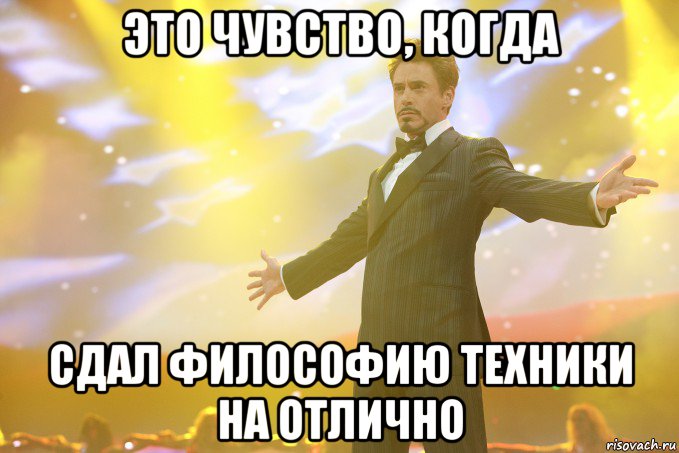 ЭТО ЧУВСТВО, КОГДА

СДАЛ ФИЛОСОФИЮ ТЕХНИКИ НА ОТЛИЧНО

risovach.ru